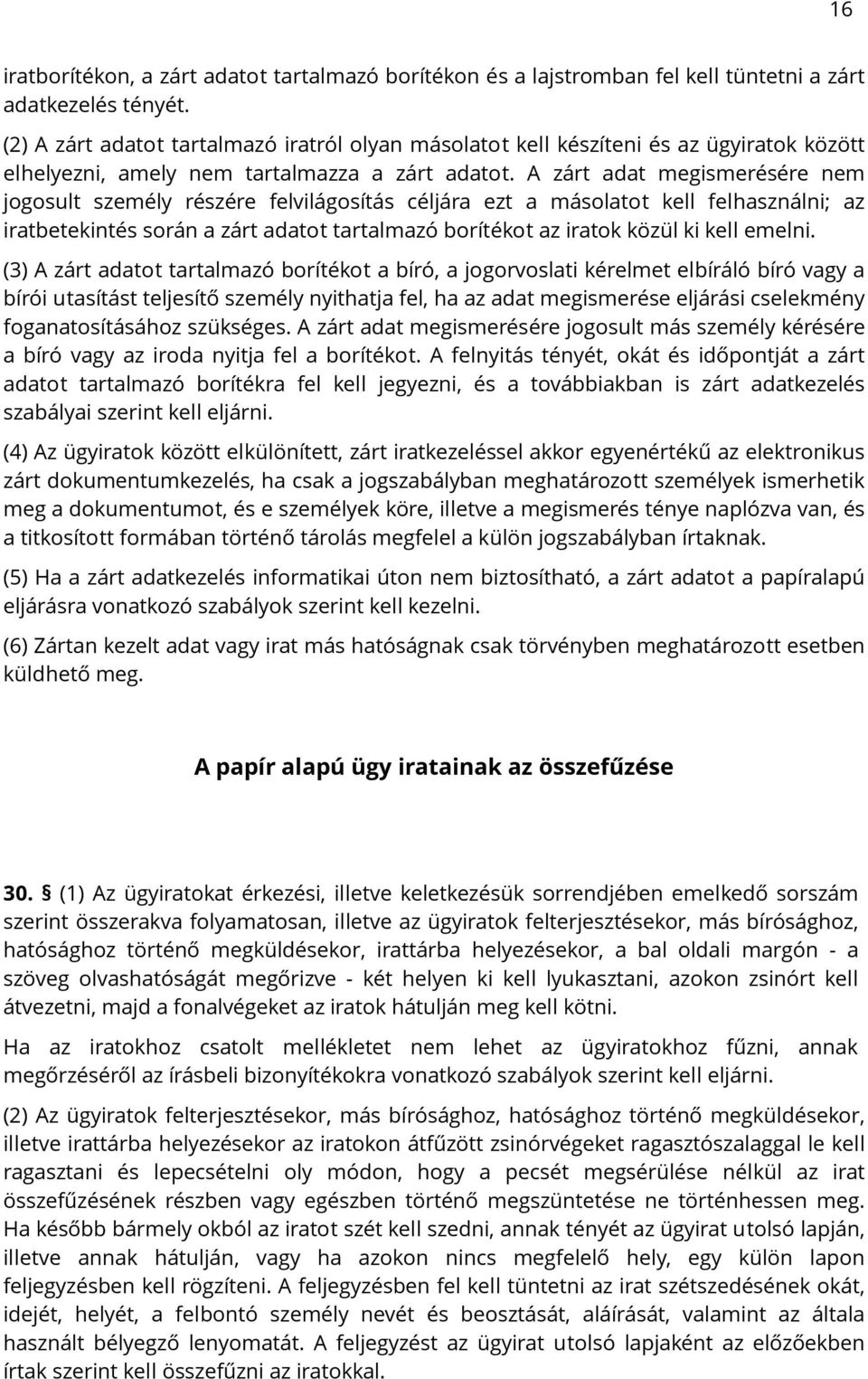 16

iratborítékon, a zárt adatot tartalmazó borítékon és a lajstromban fel kell tüntetni a zárt adatkezelés tényét.

(2) A zárt adatot tartalmazó iratról olyan másolatot kell készíteni és az ügyiratok között elhelyezni, amely nem tartalmazza a zárt adatot. A zárt adat megismerésére nem jogosult személy részére felvilágosítás céljára ezt a másolatot kell felhasználni; az iratbetekintés során a zárt adatot tartalmazó borítékot az iratok közül ki kell emelni.

(3) A zárt adatot tartalmazó borítékot a bíró, a jogorvoslati kérelmet elbíráló bíró vagy a bírói utasítást teljesítő személy nyithatja fel, ha az adat megismerése eljárási cselekmény foganatosításához szükséges. A zárt adat megismerésére jogosult más személy kérésére a bíró vagy az iroda nyitja fel a borítékot. A felnyitás tényét, okát és időpontját a zárt adatot tartalmazó borítékra fel kell jegyezni, és a továbbiakban is zárt adatkezelés szabályai szerint kell eljárni.

(4) Az ügyiratok között elkülönített, zárt iratkezeléssel akkor egyenértékű az elektronikus zárt dokumentumkezelés, ha csak a jogszabályban meghatározott személyek ismerhetik meg a dokumentumot, és e személyek köre, illetve a megismerés ténye naplózva van, és a titkosított formában történő tárolás megfelel a külön jogszabályban írtaknak.

(5) Ha a zárt adatkezelés informatikai úton nem biztosítható, a zárt adatot a papíralapú eljárásra vonatkozó szabályok szerint kell kezelni.

(6) Zártan kezelt adat vagy irat más hatóságnak csak törvényben meghatározott esetben küldhető meg.

A papír alapú ügy iratainak az összefűzése

30. § (1) Az ügyiratokat érkezési, illetve keletkezésük sorrendjében emelkedő sorszám szerint összerakva folyamatosan, illetve az ügyiratok felterjesztésekor, más bírósághoz, hatósághoz történő megküldésekor, irattárba helyezésekor, a bal oldali margón - a szöveg olvashatóságát megőrizve - két helyen ki kell lyukasztani, azokon zsinórt kell átvezetni, majd a fonalvégeket az iratok hátulján meg kell kötni.

Ha az iratokhoz csatolt mellékletet nem lehet az ügyiratokhoz fűzni, annak megőrzéséről az írásbeli bizonyítékokra vonatkozó szabályok szerint kell eljárni.

(2) Az ügyiratok felterjesztésekor, más bírósághoz, hatósághoz történő megküldésekor, illetve irattárba helyezésekor az iratokon átfűzött zsinórvégeket ragasztószalaggal le kell ragasztani és lepecsételni oly módon, hogy a pecsét megsérülése nélkül az irat összefűzésének részben vagy egészben történő megszüntetése ne történhessen meg. Ha később bármely okból az iratot szét kell szedni, annak tényét az ügyirat utolsó lapján, illetve annak hátulján, vagy ha azokon nincs megfelelő hely, egy külön lapon feljegyzésben kell rögzíteni. A feljegyzésben fel kell tüntetni az irat szétszedésének okát, idejét, helyét, a felbontó személy nevét és beosztását, aláírását, valamint az általa használt bélyegző lenyomatát. A feljegyzést az ügyirat utolsó lapjaként az előzőekben írtak szerint kell összefűzni az iratokkal.